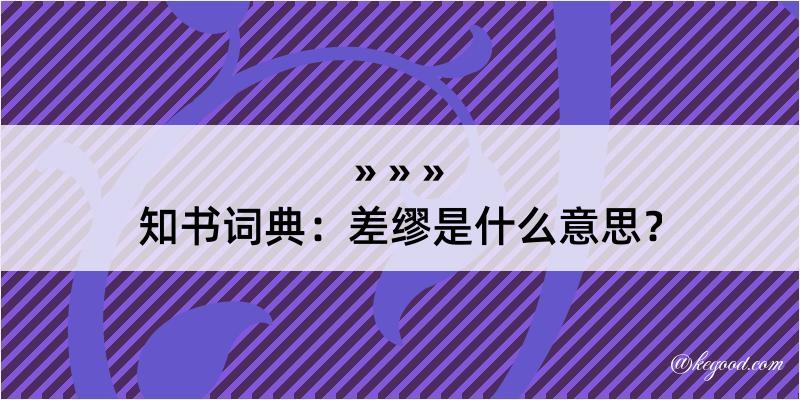 » » »
知书词典：差缪是什么意思？
@kegood.com